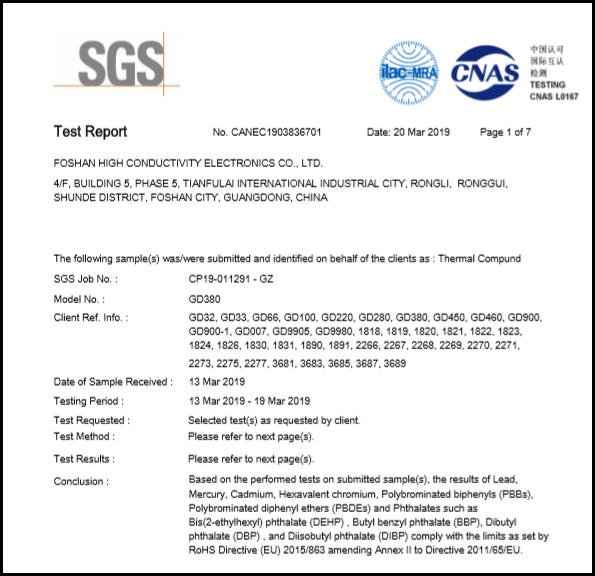 SGS

ilac-MRA

CNAS

中国认可
国际互认
检测
TESTING
CNAS L0167

Test Report No. CANEC1903836701 Date: 20 Mar 2019 Page 1 of 7

FOSHAN HIGH CONDUCTIVITY ELECTRONICS CO., LTD.

4/F, BUILDING 5, PHASE 5, TIANFULAI INTERNATIONAL INDUSTRIAL CITY, RONGLI, RONGGUI, SHUNDE DISTRICT, FOSHAN CITY, GUANGDONG, CHINA

The following sample(s) was/were submitted and identified on behalf of the clients as : Thermal Compund

SGS Job No. : CP19-011291 - GZ

Model No. : GD380

Client Ref. Info. : GD32, GD33, GD66, GD100, GD220, GD280, GD380, GD450, GD460, GD900, GD900-1, GD007, GD9905, GD9980, 1818, 1819, 1820, 1821, 1822, 1823, 1824, 1826, 1830, 1831, 1890, 1891, 2266, 2267, 2268, 2269, 2270, 2271, 2273, 2275, 2277, 3681, 3683, 3685, 3687, 3689

Date of Sample Received : 13 Mar 2019

Testing Period : 13 Mar 2019 - 19 Mar 2019

Test Requested : Selected test(s) as requested by client.

Test Method : Please refer to next page(s).

Test Results : Please refer to next page(s).

Conclusion : Based on the performed tests on submitted sample(s), the results of Lead, Mercury, Cadmium, Hexavalent chromium, Polybrominated biphenyls (PBBs), Polybrominated diphenyl ethers (PBDEs) and Phthalates such as Bis(2-ethylhexyl) phthalate (DEHP) , Butyl benzyl phthalate (BBP), Dibutyl phthalate (DBP) , and Diisobutyl phthalate (DIBP) comply with the limits as set by RoHS Directive (EU) 2015/863 amending Annex II to Directive 2011/65/EU.